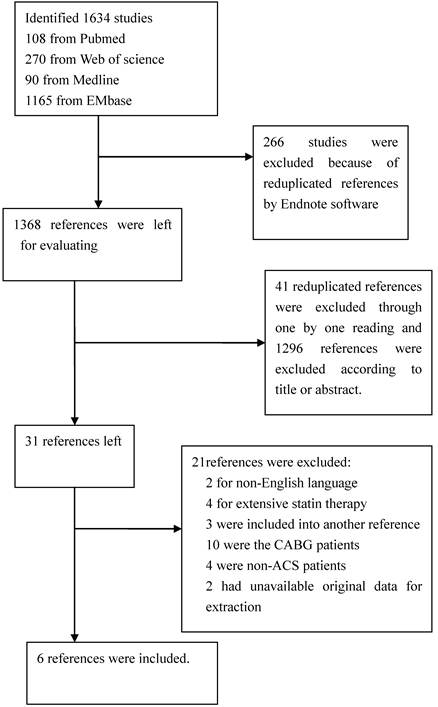 Identified 1634 studies
108 from Pubmed
270 from Web of science
90 from Medline
1165 from EMbase

266 studies were excluded because of reduplicated references by Endnote software

1368 references were left for evaluating

41 reduplicated references were excluded through one by one reading and 1296 references were excluded according to title or abstract.

31 references left

21references were excluded:
2 for non-English language
4 for extensive statin therapy
3 were included into another reference
10 were the CABG patients
4 were non-ACS patients
2 had unavailable original data for extraction

6 references were included.